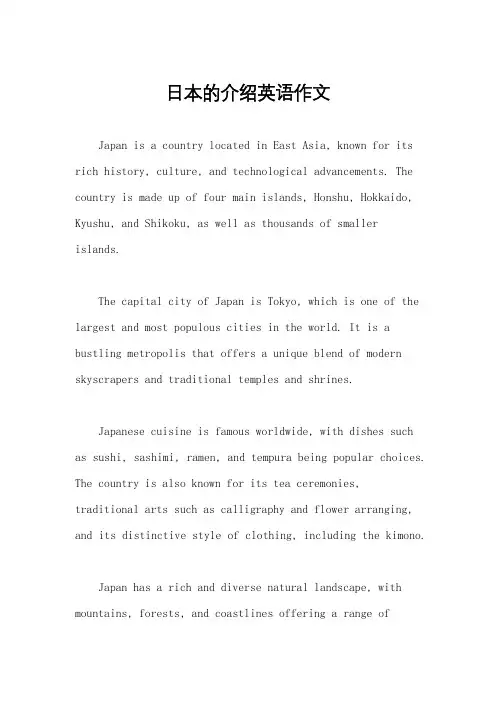 日本的介绍英语作文

Japan is a country located in East Asia, known for its rich history, culture, and technological advancements. The country is made up of four main islands, Honshu, Hokkaido, Kyushu, and Shikoku, as well as thousands of smaller islands.

The capital city of Japan is Tokyo, which is one of the largest and most populous cities in the world. It is a bustling metropolis that offers a unique blend of modern skyscrapers and traditional temples and shrines.

Japanese cuisine is famous worldwide, with dishes such as sushi, sashimi, ramen, and tempura being popular choices. The country is also known for its tea ceremonies, traditional arts such as calligraphy and flower arranging, and its distinctive style of clothing, including the kimono.

Japan has a rich and diverse natural landscape, with mountains, forests, and coastlines offering a range of